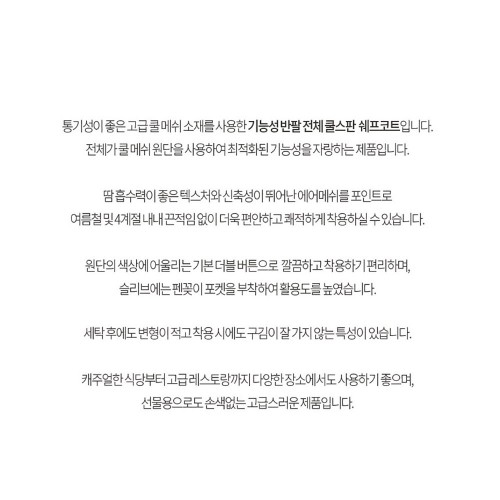 통기성이 좋은 고급 쿨 메쉬 소재를 사용한 기능성 반팔 전체 쿨스판 쉐프코트입니다.
전체가 쿨 메쉬 원단을 사용하여 최적화된 기능성을 자랑하는 제품입니다.

땀 흡수력이 좋은 텍스처와 신축성이 뛰어난 에어메쉬를 포인트로
여름철 및 4계절 내내 끈적임 없이 더욱 편안하고 쾌적하게 착용하실 수 있습니다.

원단의 색상에 어울리는 기본 더블 버튼으로 깔끔하고 착용하기 편리하며,
슬리브에는 펜꽂이 포켓을 부착하여 활용도를 높였습니다.

세탁 후에도 변형이 적고 착용 시에도 구김이 잘 가지 않는 특성이 있습니다.

캐주얼한 식당부터 고급 레스토랑까지 다양한 장소에서도 사용하기 좋으며,
선물용으로도 손색없는 고급스러운 제품입니다.